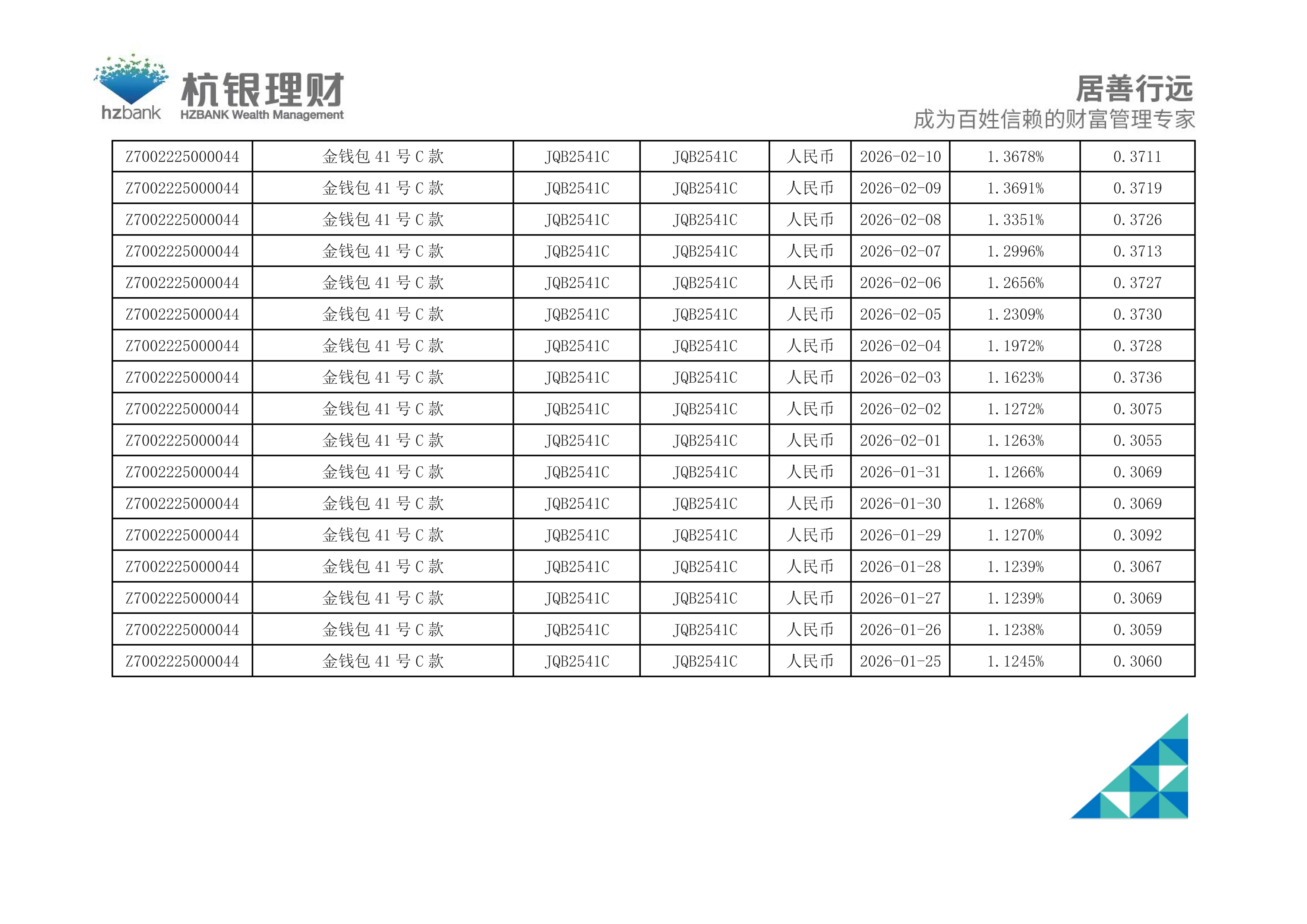 hzbank 杭银理财
HZBANK Wealth Management

居善行远
成为百姓信赖的财富管理专家

| Z7002225000044 | 金钱包41号C款 | JQB2541C | JQB2541C | 人民币 | 2026-02-10 | 1.3678% | 0.3711 |
|---|---|---|---|---|---|---|---|
| Z7002225000044 | 金钱包41号C款 | JQB2541C | JQB2541C | 人民币 | 2026-02-09 | 1.3691% | 0.3719 |
| Z7002225000044 | 金钱包41号C款 | JQB2541C | JQB2541C | 人民币 | 2026-02-08 | 1.3351% | 0.3726 |
| Z7002225000044 | 金钱包41号C款 | JQB2541C | JQB2541C | 人民币 | 2026-02-07 | 1.2996% | 0.3713 |
| Z7002225000044 | 金钱包41号C款 | JQB2541C | JQB2541C | 人民币 | 2026-02-06 | 1.2656% | 0.3727 |
| Z7002225000044 | 金钱包41号C款 | JQB2541C | JQB2541C | 人民币 | 2026-02-05 | 1.2309% | 0.3730 |
| Z7002225000044 | 金钱包41号C款 | JQB2541C | JQB2541C | 人民币 | 2026-02-04 | 1.1972% | 0.3728 |
| Z7002225000044 | 金钱包41号C款 | JQB2541C | JQB2541C | 人民币 | 2026-02-03 | 1.1623% | 0.3736 |
| Z7002225000044 | 金钱包41号C款 | JQB2541C | JQB2541C | 人民币 | 2026-02-02 | 1.1272% | 0.3075 |
| Z7002225000044 | 金钱包41号C款 | JQB2541C | JQB2541C | 人民币 | 2026-02-01 | 1.1263% | 0.3055 |
| Z7002225000044 | 金钱包41号C款 | JQB2541C | JQB2541C | 人民币 | 2026-01-31 | 1.1266% | 0.3069 |
| Z7002225000044 | 金钱包41号C款 | JQB2541C | JQB2541C | 人民币 | 2026-01-30 | 1.1268% | 0.3069 |
| Z7002225000044 | 金钱包41号C款 | JQB2541C | JQB2541C | 人民币 | 2026-01-29 | 1.1270% | 0.3092 |
| Z7002225000044 | 金钱包41号C款 | JQB2541C | JQB2541C | 人民币 | 2026-01-28 | 1.1239% | 0.3067 |
| Z7002225000044 | 金钱包41号C款 | JQB2541C | JQB2541C | 人民币 | 2026-01-27 | 1.1239% | 0.3069 |
| Z7002225000044 | 金钱包41号C款 | JQB2541C | JQB2541C | 人民币 | 2026-01-26 | 1.1238% | 0.3059 |
| Z7002225000044 | 金钱包41号C款 | JQB2541C | JQB2541C | 人民币 | 2026-01-25 | 1.1245% | 0.3060 |